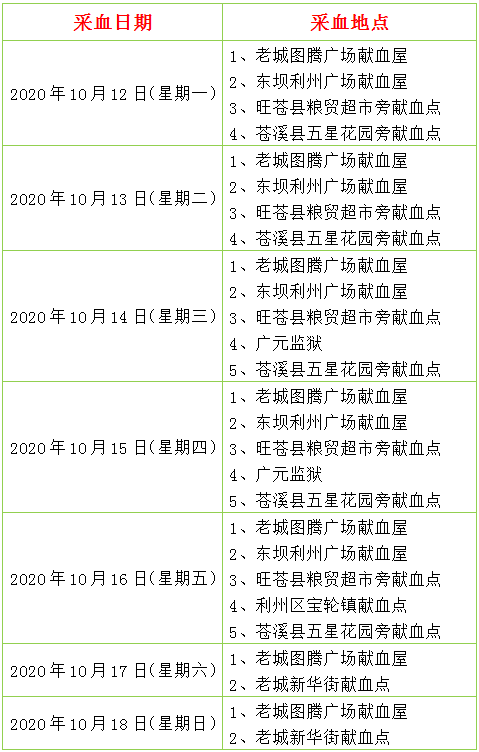 | 采血日期 | 采血地点 |
|---|---|
| 2020年10月12日(星期一) | 1、老城图腾广场献血屋 2、东坝利州广场献血屋 3、旺苍县粮贸超市旁献血点 4、苍溪县五星花园旁献血点 |
| 2020年10月13日(星期二) | 1、老城图腾广场献血屋 2、东坝利州广场献血屋 3、旺苍县粮贸超市旁献血点 4、苍溪县五星花园旁献血点 |
| 2020年10月14日(星期三) | 1、老城图腾广场献血屋 2、东坝利州广场献血屋 3、旺苍县粮贸超市旁献血点 4、广元监狱 5、苍溪县五星花园旁献血点 |
| 2020年10月15日(星期四) | 1、老城图腾广场献血屋 2、东坝利州广场献血屋 3、旺苍县粮贸超市旁献血点 4、广元监狱 5、苍溪县五星花园旁献血点 |
| 2020年10月16日(星期五) | 1、老城图腾广场献血屋 2、东坝利州广场献血屋 3、旺苍县粮贸超市旁献血点 4、利州区宝轮镇献血点 5、苍溪县五星花园旁献血点 |
| 2020年10月17日(星期六) | 1、老城图腾广场献血屋 2、老城新华街献血点 |
| 2020年10月18日(星期日) | 1、老城图腾广场献血屋 2、老城新华街献血点 |